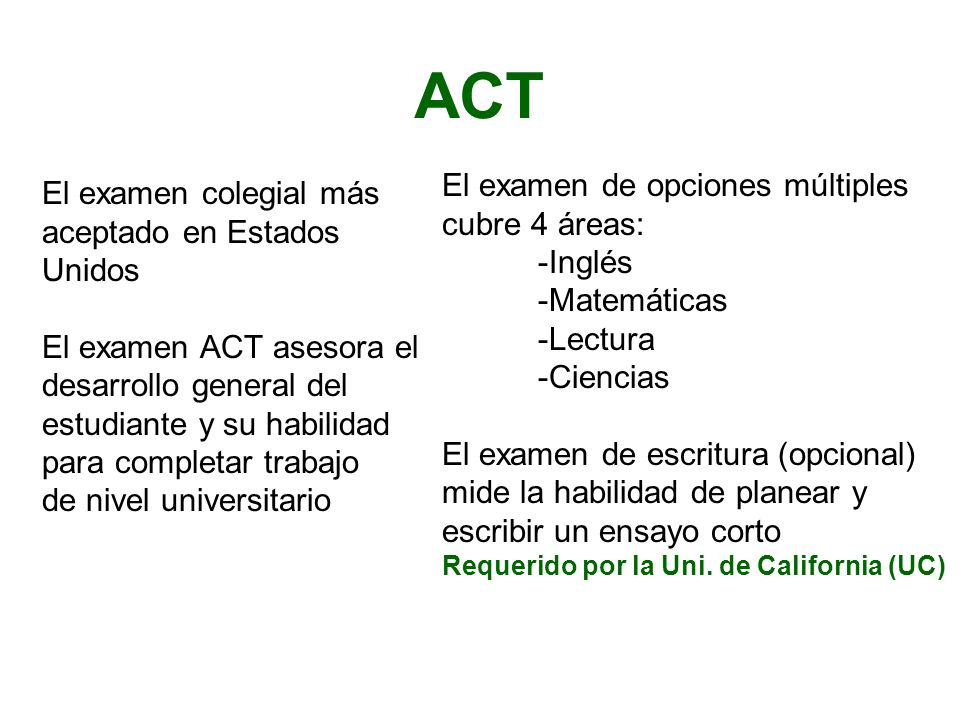 ACT

El examen colegial más aceptado en Estados Unidos

El examen ACT asesora el desarrollo general del estudiante y su habilidad para completar trabajo de nivel universitario

El examen de opciones múltiples cubre 4 áreas:
-Inglés
-Matemáticas
-Lectura
-Ciencias

El examen de escritura (opcional) mide la habilidad de planear y escribir un ensayo corto
Requerido por la Uni. de California (UC)